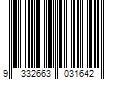 9 332663 031642